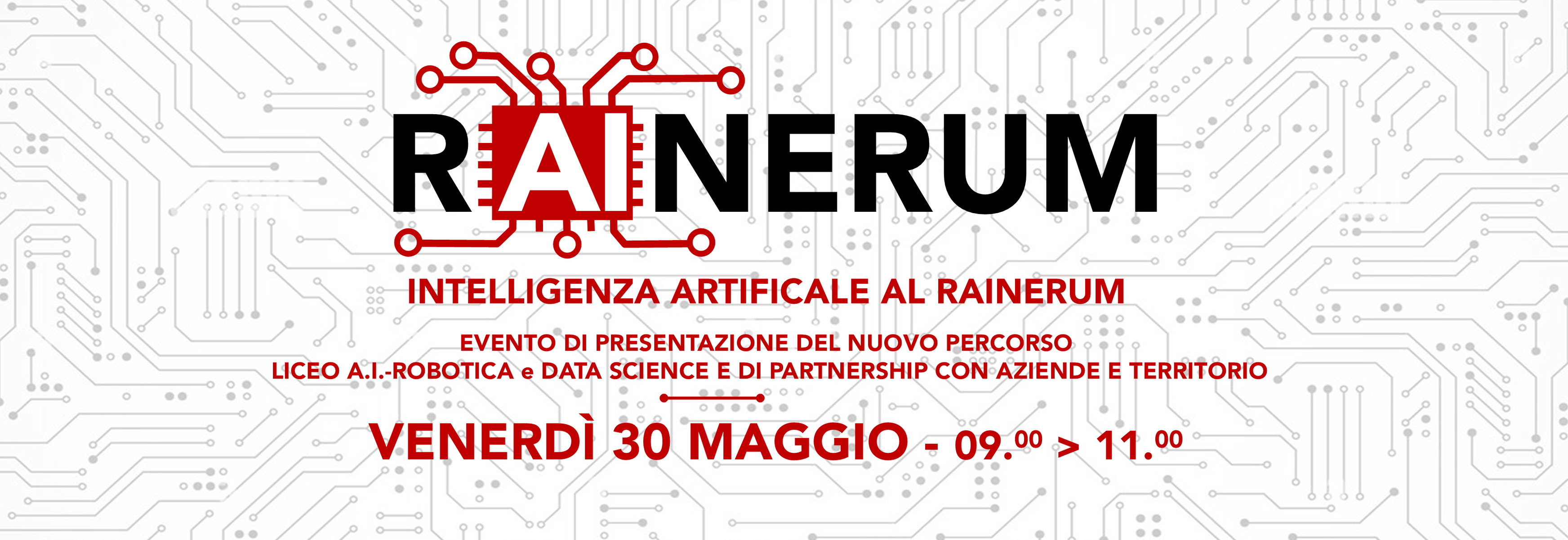 RAINERUM

INTELLIGENZA ARTIFICALE AL RAINERUM

EVENTO DI PRESENTAZIONE DEL NUOVO PERCORSO
LICEO A.I.-ROBOTICA e DATA SCIENCE E DI PARTNERSHIP CON AZIENDE E TERRITORIO

VENERDÌ 30 MAGGIO - 09.$^{00}$ > 11.$^{00}$